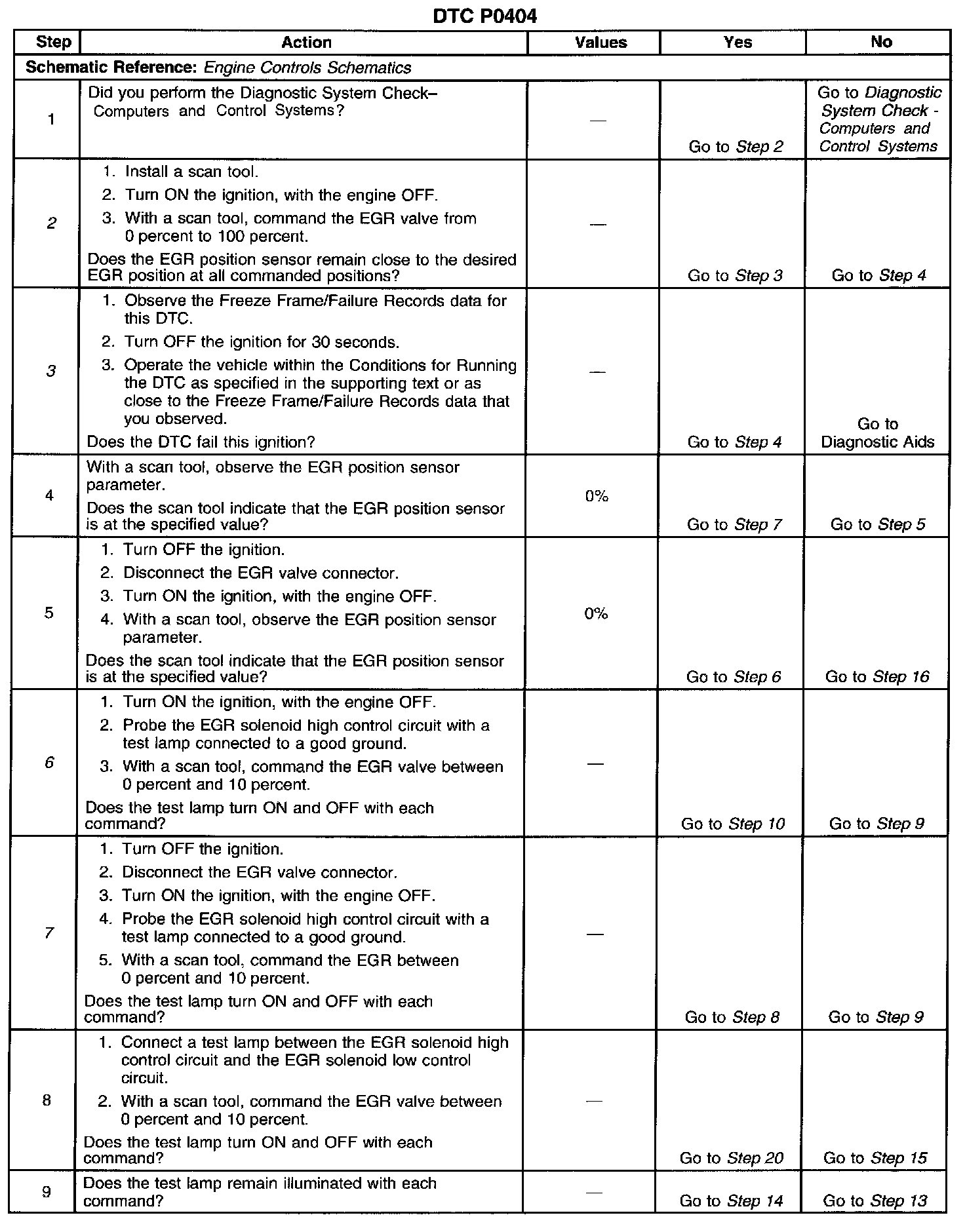 DTC P0404

| Step | Action | Values | Yes | No |
|---|---|---|---|---|
| Schematic Reference: Engine Controls Schematics | | | | |
| 1 | Did you perform the Diagnostic System Check– Computers and Control Systems? | — | Go to Step 2 | Go to Diagnostic System Check - Computers and Control Systems |
| 2 | 1. Install a scan tool. 2. Turn ON the ignition, with the engine OFF. 3. With a scan tool, command the EGR valve from 0 percent to 100 percent. Does the EGR position sensor remain close to the desired EGR position at all commanded positions? | — | Go to Step 3 | Go to Step 4 |
| 3 | 1. Observe the Freeze Frame/Failure Records data for this DTC. 2. Turn OFF the ignition for 30 seconds. 3. Operate the vehicle within the Conditions for Running the DTC as specified in the supporting text or as close to the Freeze Frame/Failure Records data that you observed. Does the DTC fail this ignition? | — | Go to Step 4 | Go to Diagnostic Aids |
| 4 | With a scan tool, observe the EGR position sensor parameter. Does the scan tool indicate that the EGR position sensor is at the specified value? | 0% | Go to Step 7 | Go to Step 5 |
| 5 | 1. Turn OFF the ignition. 2. Disconnect the EGR valve connector. 3. Turn ON the ignition, with the engine OFF. 4. With a scan tool, observe the EGR position sensor parameter. Does the scan tool indicate that the EGR position sensor is at the specified value? | 0% | Go to Step 6 | Go to Step 16 |
| 6 | 1. Turn ON the ignition, with the engine OFF. 2. Probe the EGR solenoid high control circuit with a test lamp connected to a good ground. 3. With a scan tool, command the EGR valve between 0 percent and 10 percent. Does the test lamp turn ON and OFF with each command? | — | Go to Step 10 | Go to Step 9 |
| 7 | 1. Turn OFF the ignition. 2. Disconnect the EGR valve connector. 3. Turn ON the ignition, with the engine OFF. 4. Probe the EGR solenoid high control circuit with a test lamp connected to a good ground. 5. With a scan tool, command the EGR between 0 percent and 10 percent. Does the test lamp turn ON and OFF with each command? | — | Go to Step 8 | Go to Step 9 |
| 8 | 1. Connect a test lamp between the EGR solenoid high control circuit and the EGR solenoid low control circuit. 2. With a scan tool, command the EGR valve between 0 percent and 10 percent. Does the test lamp turn ON and OFF with each command? | — | Go to Step 20 | Go to Step 15 |
| 9 | Does the test lamp remain illuminated with each command? | — | Go to Step 14 | Go to Step 13 |